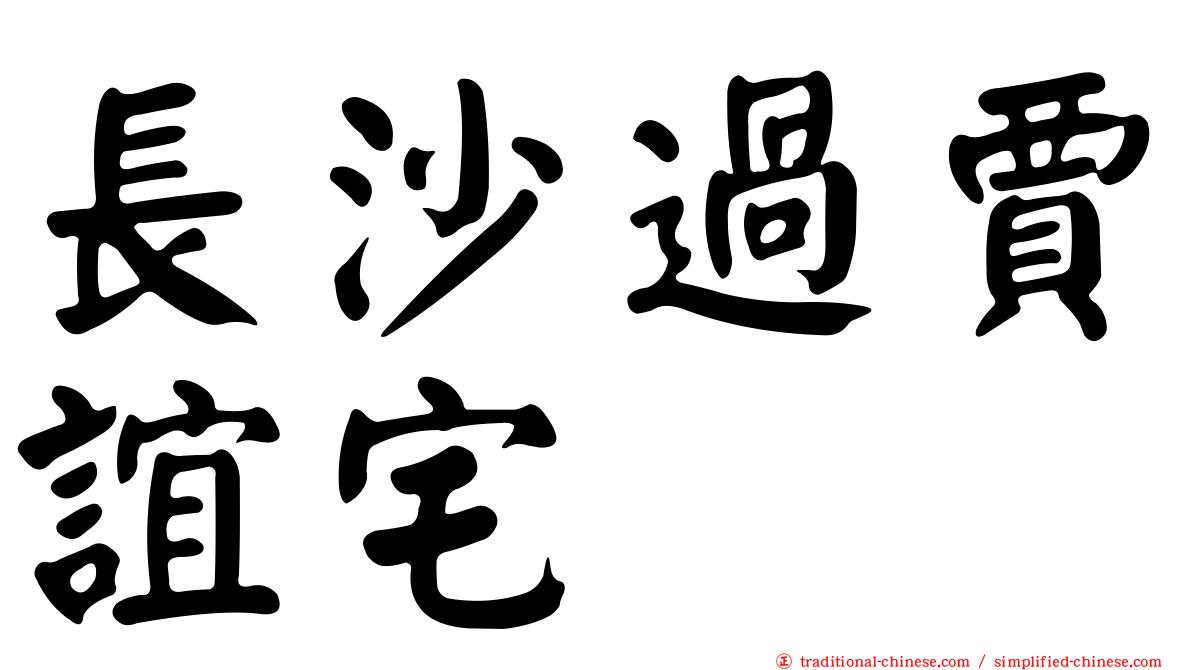 長沙過賈誼宅

㊣ traditional-chinese.com / simplified-chinese.com